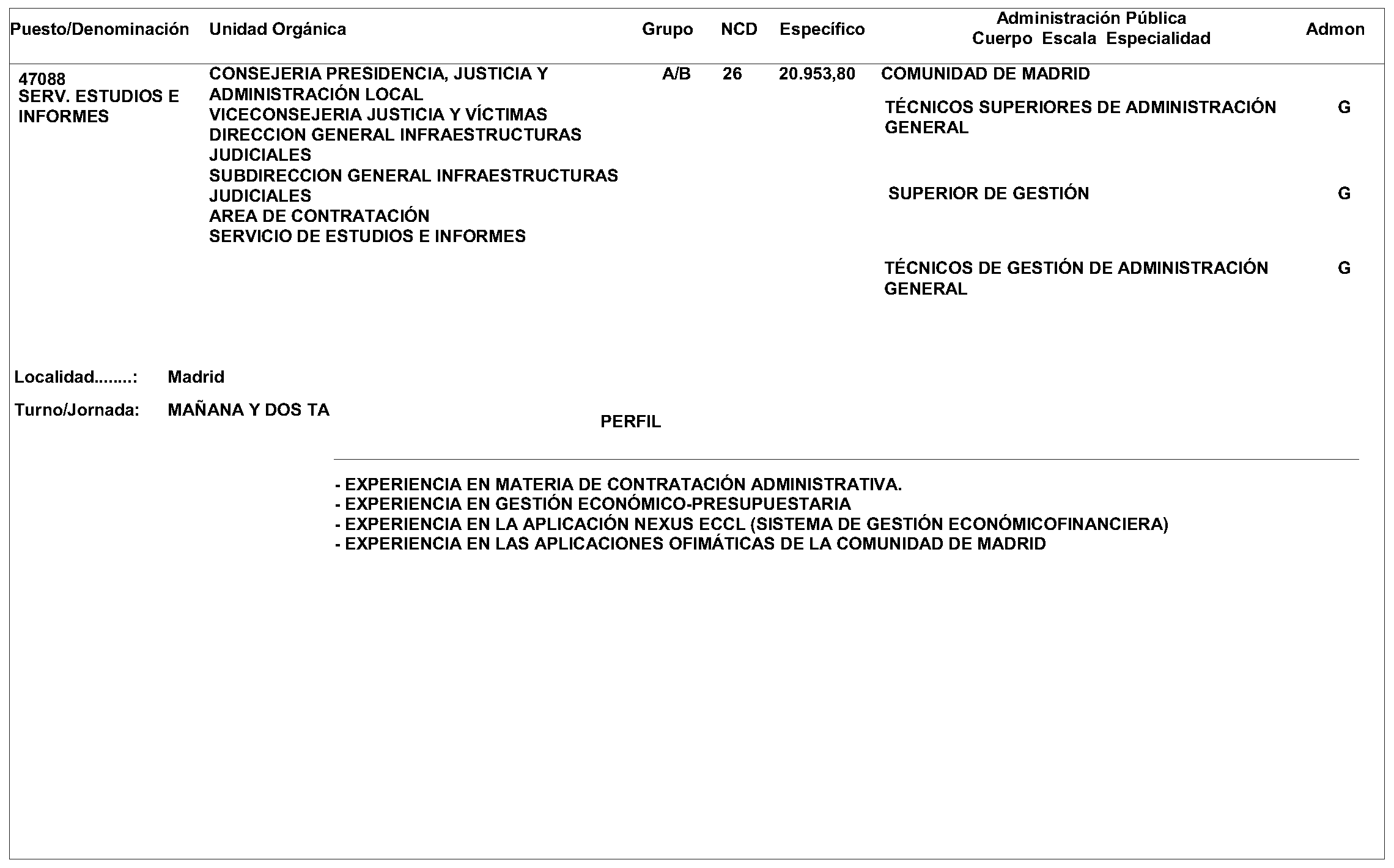 | Puesto/Denominación | Unidad Orgánica | Grupo | NCD | Específico | Administración Pública Cuerpo Escala Especialidad | Admon |
|---|---|---|---|---|---|---|
| 47088 SERV. ESTUDIOS E INFORMES | CONSEJERIA PRESIDENCIA, JUSTICIA Y ADMINISTRACIÓN LOCAL VICECONSEJERIA JUSTICIA Y VÍCTIMAS DIRECCION GENERAL INFRAESTRUCTURAS JUDICIALES SUBDIRECCION GENERAL INFRAESTRUCTURAS JUDICIALES AREA DE CONTRATACIÓN SERVICIO DE ESTUDIOS E INFORMES | A/B | 26 | 20.953,80 | COMUNIDAD DE MADRID | |
| | | | | | TÉCNICOS SUPERIORES DE ADMINISTRACIÓN GENERAL | G |
| | | | | | SUPERIOR DE GESTIÓN | G |
| | | | | | TÉCNICOS DE GESTIÓN DE ADMINISTRACIÓN GENERAL | G |

Localidad........: Madrid

Turno/Jornada: MAÑANA Y DOS TA

PERFIL

- EXPERIENCIA EN MATERIA DE CONTRATACIÓN ADMINISTRATIVA.
- EXPERIENCIA EN GESTIÓN ECONÓMICO-PRESUPUESTARIA
- EXPERIENCIA EN LA APLICACIÓN NEXUS ECCL (SISTEMA DE GESTIÓN ECONÓMICOFINANCIERA)
- EXPERIENCIA EN LAS APLICACIONES OFIMÁTICAS DE LA COMUNIDAD DE MADRID